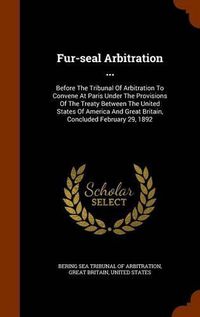 Fur-seal Arbitration ...

Before The Tribunal Of Arbitration To Convene At Paris Under The Provisions Of The Treaty Between The United States Of America And Great Britain, Concluded February 29, 1892

Scholar SELECT

BERING SEA TRIBUNAL OF ARBITRATION, GREAT BRITAIN, UNITED STATES